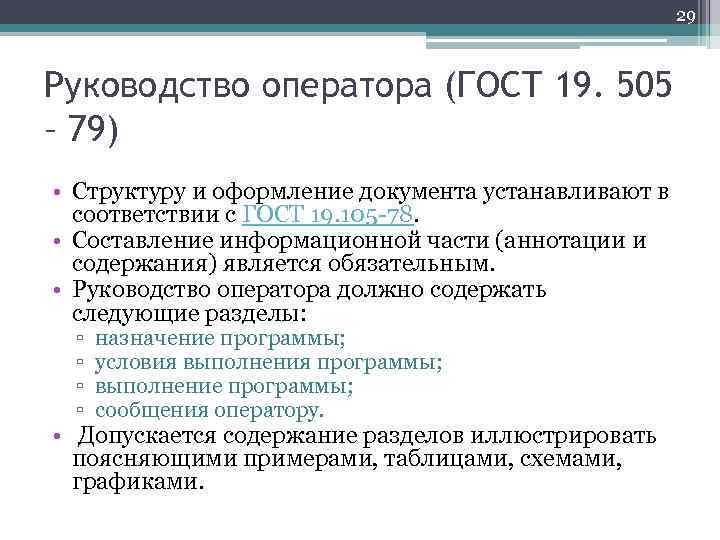 29

Руководство оператора (ГОСТ 19. 505 – 79)

• Структуру и оформление документа устанавливают в соответствии с ГОСТ 19.105-78.
• Составление информационной части (аннотации и содержания) является обязательным.
• Руководство оператора должно содержать следующие разделы:
▫ назначение программы;
▫ условия выполнения программы;
▫ выполнение программы;
▫ сообщения оператору.
• Допускается содержание разделов иллюстрировать поясняющими примерами, таблицами, схемами, графиками.